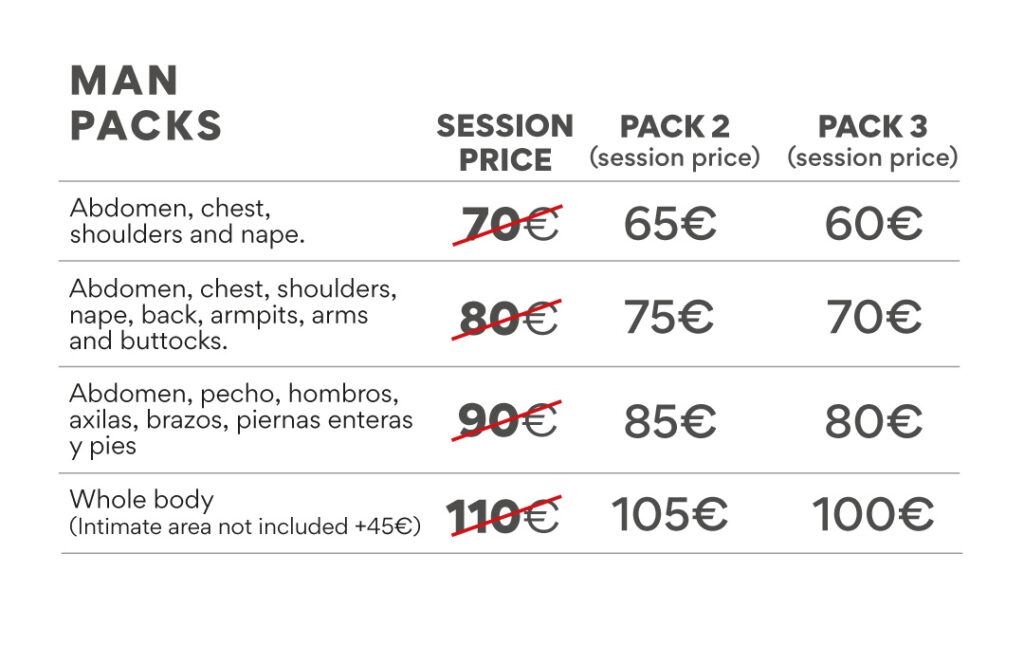 | MAN PACKS | SESSION PRICE | PACK 2 (session price) | PACK 3 (session price) |
|---|---|---|---|
| Abdomen, chest, shoulders and nape. | 70€ | 65€ | 60€ |
| Abdomen, chest, shoulders, nape, back, armpits, arms and buttocks. | 80€ | 75€ | 70€ |
| Abdomen, pecho, hombros, axilas, brazos, piernas enteras y pies | 90€ | 85€ | 80€ |
| Whole body (Intimate area not included +45€) | 110€ | 105€ | 100€ |